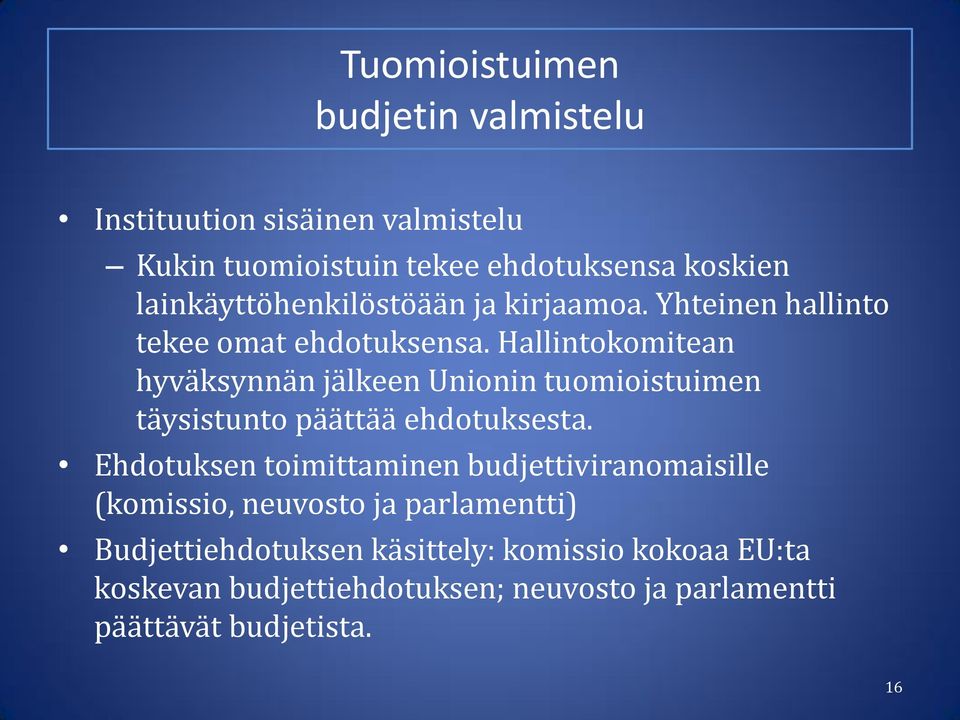 Tuomioistuimen budjetin valmistelu

• Instituution sisäinen valmistelu
– Kukin tuomioistuin tekee ehdotuksensa koskien lainkäyttöhenkilöstöään ja kirjaamoa. Yhteinen hallinto tekee omat ehdotuksensa. Hallintokomitean hyväksynnän jälkeen Unionin tuomioistuimen täysistunto päättää ehdotuksesta.
• Ehdotuksen toimittaminen budjettiviranomaisille (komissio, neuvosto ja parlamentti)
• Budjettiehdotuksen käsittely: komissio kokoaa EU:ta koskevan budjettiehdotuksen; neuvosto ja parlamentti päättävät budjetista.

16